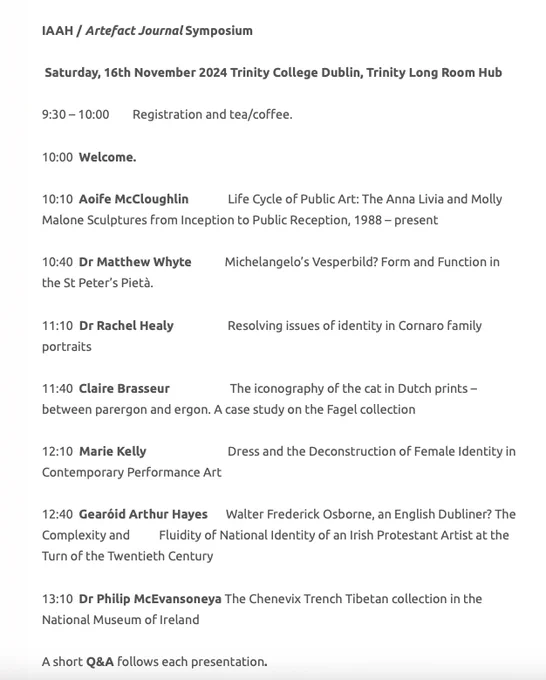 IAAH / Artefact Journal Symposium

Saturday, 16th November 2024 Trinity College Dublin, Trinity Long Room Hub

9:30 – 10:00 Registration and tea/coffee.

10:00 Welcome.

10:10 Aoife McCloughlin Life Cycle of Public Art: The Anna Livia and Molly Malone Sculptures from Inception to Public Reception, 1988 – present

10:40 Dr Matthew Whyte Michelangelo's Vesperbild? Form and Function in the St Peter's Pietà.

11:10 Dr Rachel Healy Resolving issues of identity in Cornaro family portraits

11:40 Claire Brasseur The iconography of the cat in Dutch prints – between parergon and ergon. A case study on the Fagel collection

12:10 Marie Kelly Dress and the Deconstruction of Female Identity in Contemporary Performance Art

12:40 Gearóid Arthur Hayes Walter Frederick Osborne, an English Dubliner? The Complexity and Fluidity of National Identity of an Irish Protestant Artist at the Turn of the Twentieth Century

13:10 Dr Philip McEvansoneya The Chenevix Trench Tibetan collection in the National Museum of Ireland

A short Q&A follows each presentation.